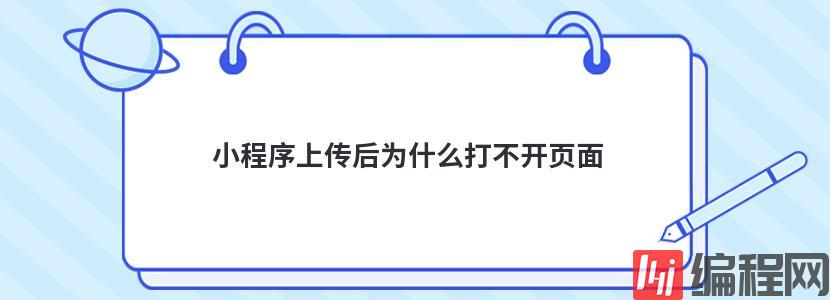 小程序上传后为什么打不开页面

编程网